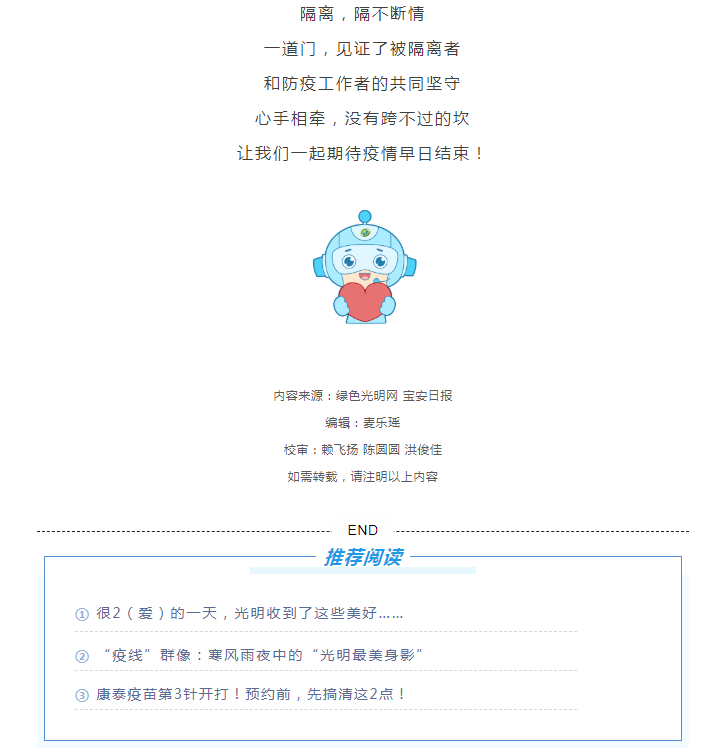 隔离，隔不断情

一道门，见证了被隔离者

和防疫工作者的共同坚守

心手相牵，没有跨不过的坎

让我们一起期待疫情早日结束！

内容来源：绿色光明网 宝安日报

编辑：麦乐瑶

校审：赖飞扬 陈圆圆 洪俊佳

如需转载，请注明以上内容

END

推荐阅读

① 很2（爱）的一天，光明收到了这些美好……

② “疫线”群像：寒风雨夜中的“光明最美身影”

③ 康泰疫苗第3针开打！预约前，先搞清这2点！